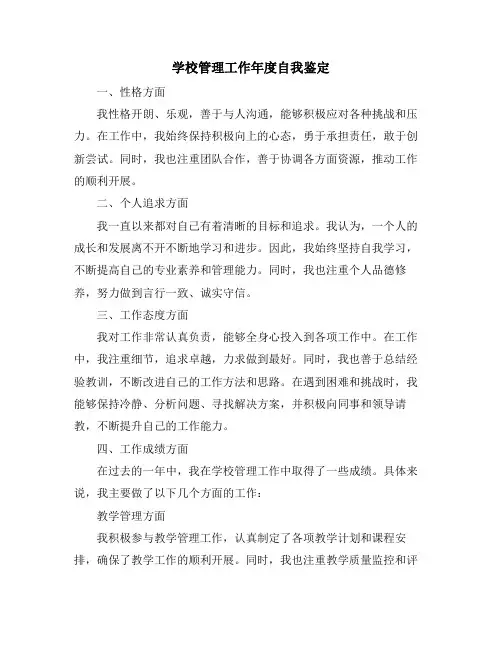 学校管理工作年度自我鉴定

一、性格方面

我性格开朗、乐观，善于与人沟通，能够积极应对各种挑战和压力。在工作中，我始终保持积极向上的心态，勇于承担责任，敢于创新尝试。同时，我也注重团队合作，善于协调各方面资源，推动工作的顺利开展。

二、个人追求方面

我一直以来都对自己有着清晰的目标和追求。我认为，一个人的成长和发展离不开不断地学习和进步。因此，我始终坚持自我学习，不断提高自己的专业素养和管理能力。同时，我也注重个人品德修养，努力做到言行一致、诚实守信。

三、工作态度方面

我对工作非常认真负责，能够全身心投入到各项工作中。在工作中，我注重细节，追求卓越，力求做到最好。同时，我也善于总结经验教训，不断改进自己的工作方法和思路。在遇到困难和挑战时，我能够保持冷静、分析问题、寻找解决方案，并积极向同事和领导请教，不断提升自己的工作能力。

四、工作成绩方面

在过去的一年中，我在学校管理工作中取得了一些成绩。具体来说，我主要做了以下几个方面的工作：

教学管理方面

我积极参与教学管理工作，认真制定了各项教学计划和课程安排，确保了教学工作的顺利开展。同时，我也注重教学质量监控和评